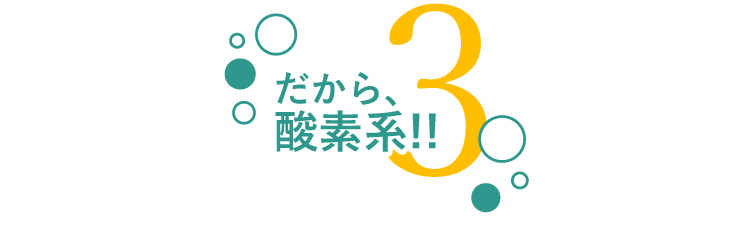 だから、
酸素系!!
3